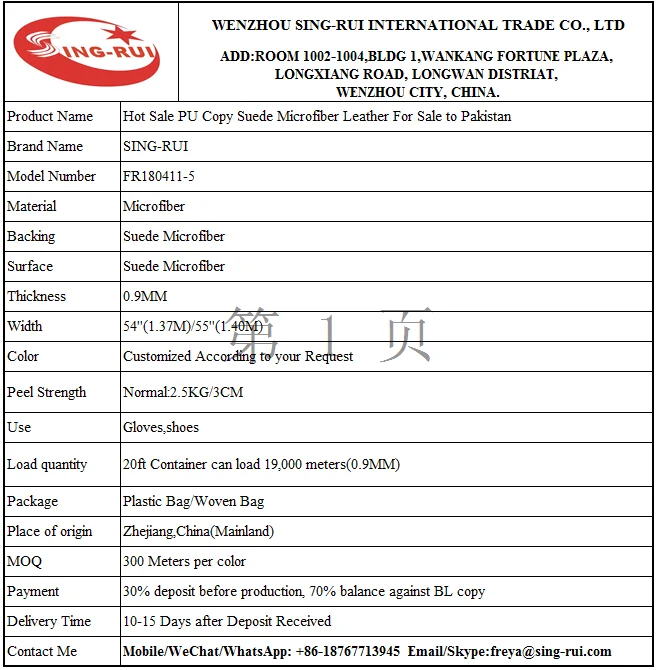 SING-RUI

WENZHOU SING-RUI INTERNATIONAL TRADE CO., LTD

ADD:ROOM 1002-1004,BLDG 1,WANKANG FORTUNE PLAZA, LONGXIANG ROAD, LONGWAN DISTRIAT, WENZHOU CITY, CHINA.

| Product Name | Hot Sale PU Copy Suede Microfiber Leather For Sale to Pakistan |
|---|---|
| Brand Name | SING-RUI |
| Model Number | FR180411-5 |
| Material | Microfiber |
| Backing | Suede Microfiber |
| Surface | Suede Microfiber |
| Thickness | 0.9MM |
| Width | 54''(1.37M)/55''(1.40M) |
| Color | Customized According to your Request |
| Peel Strength | Normal:2.5KG/3CM |
| Use | Gloves,shoes |
| Load quantity | 20ft Container can load 19,000 meters(0.9MM) |
| Package | Plastic Bag/Woven Bag |
| Place of origin | Zhejiang,China(Mainland) |
| MOQ | 300 Meters per color |
| Payment | 30% deposit before production, 70% balance against BL copy |
| Delivery Time | 10-15 Days after Deposit Received |
| Contact Me | Mobile/WeChat/WhatsApp: +86-18767713945 Email/Skype:freya@sing-rui.com |

第 1 页